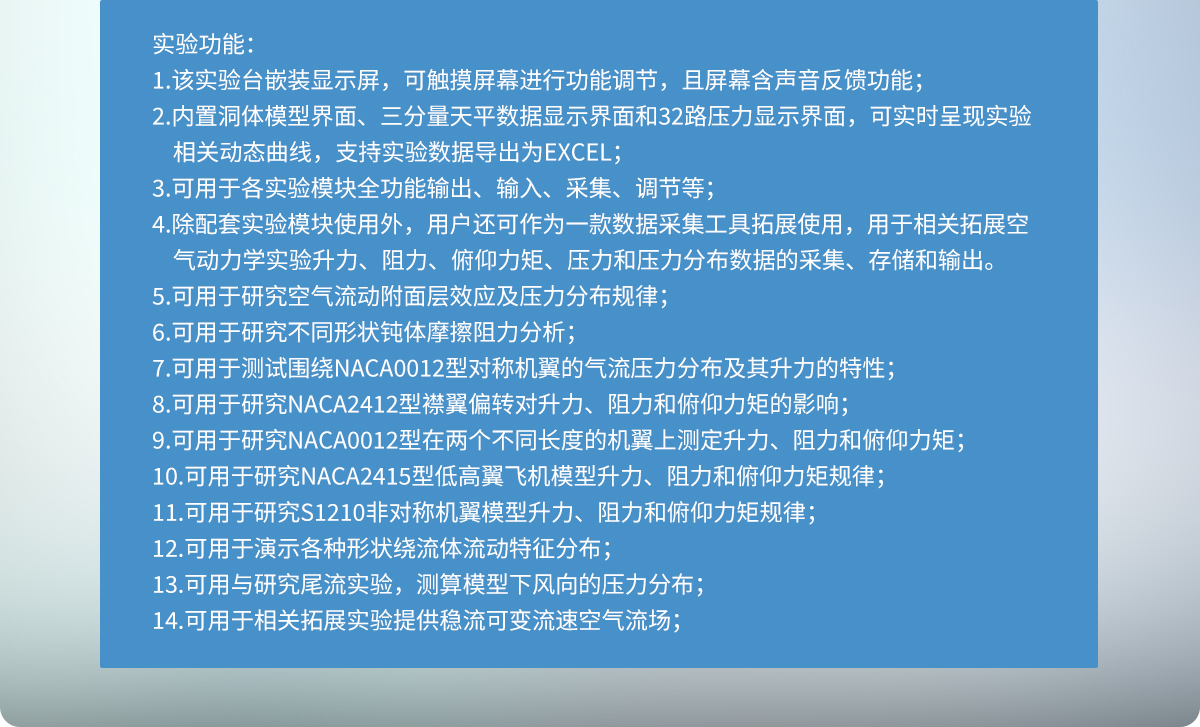 实验功能：

1.该实验台嵌装显示屏，可触摸屏幕进行功能调节，且屏幕含声音反馈功能；

2.内置洞体模型界面、三分量天平数据显示界面和32路压力显示界面，可实时呈现实验相关动态曲线，支持实验数据导出为EXCEL；

3.可用于各实验模块全功能输出、输入、采集、调节等；

4.除配套实验模块使用外，用户还可作为一款数据采集工具拓展使用，用于相关拓展空气动力学实验升力、阻力、俯仰力矩、压力和压力分布数据的采集、存储和输出。

5.可用于研究空气流动附面层效应及压力分布规律；

6.可用于研究不同形状钝体摩擦阻力分析；

7.可用于测试围绕NACA0012型对称机翼的气流压力分布及其升力的特性；

8.可用于研究NACA2412型襟翼偏转对升力、阻力和俯仰力矩的影响；

9.可用于研究NACA0012型在两个不同长度的机翼上测定升力、阻力和俯仰力矩；

10.可用于研究NACA2415型低高翼飞机模型升力、阻力和俯仰力矩规律；

11.可用于研究S1210非对称机翼模型升力、阻力和俯仰力矩规律；

12.可用于演示各种形状绕流体流动特征分布；

13.可用与研究尾流实验，测算模型下风向的压力分布；

14.可用于相关拓展实验提供稳流可变流速空气流场；